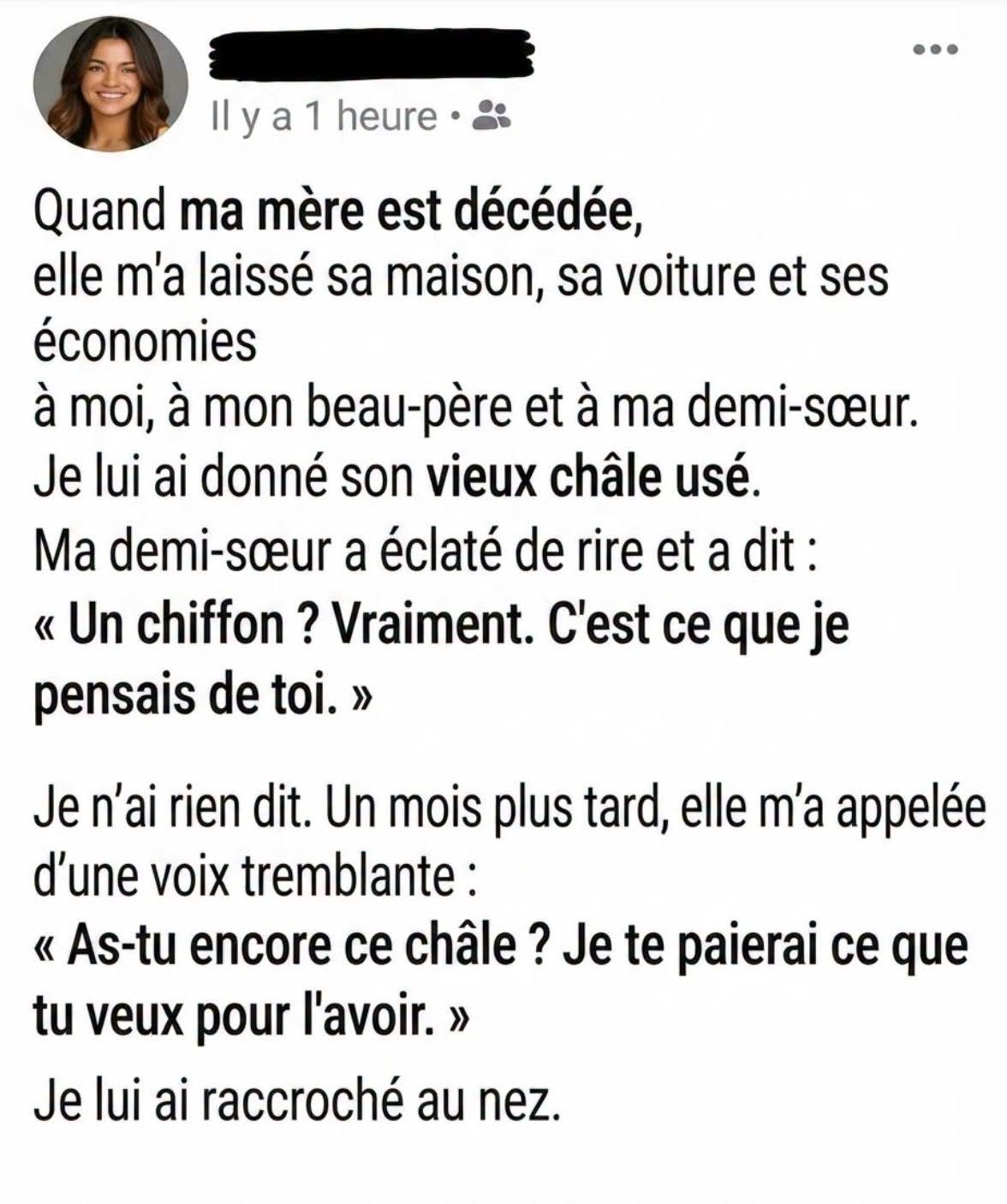 Il y a 1 heure •

Quand ma mère est décédée,
elle m'a laissé sa maison, sa voiture et ses économies
à moi, à mon beau-père et à ma demi-sœur.
Je lui ai donné son vieux châle usé.
Ma demi-sœur a éclaté de rire et a dit :
« Un chiffon ? Vraiment. C'est ce que je pensais de toi. »

Je n'ai rien dit. Un mois plus tard, elle m'a appelée d'une voix tremblante :
« As-tu encore ce châle ? Je te paierai ce que tu veux pour l'avoir. »
Je lui ai raccroché au nez.